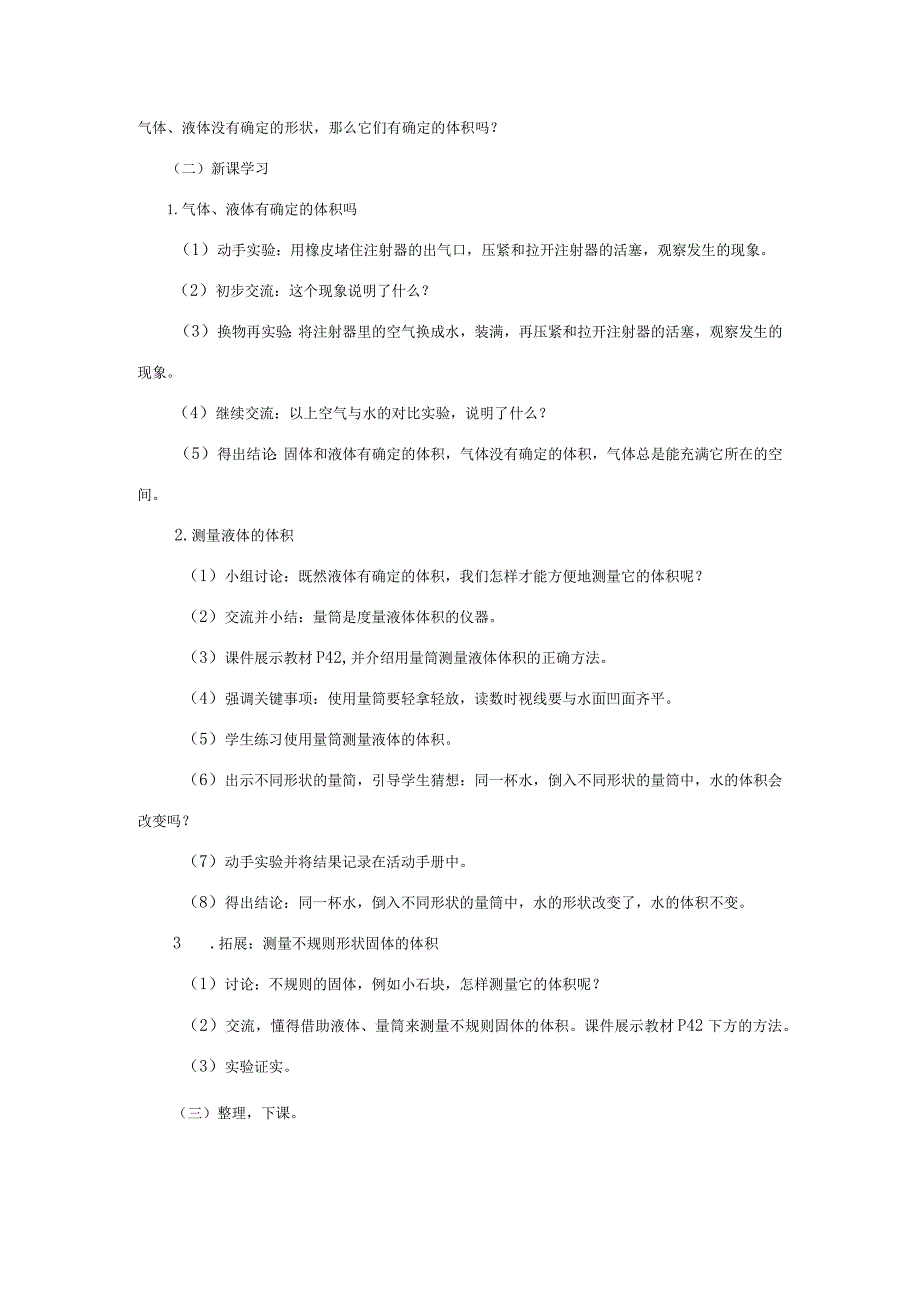 气体、液体没有确定的形状，那么它们有确定的体积吗？

（二）新课学习

1.气体、液体有确定的体积吗

（1）动手实验：用橡皮堵住注射器的出气口，压紧和拉开注射器的活塞，观察发生的现象。

（2）初步交流：这个现象说明了什么？

（3）换物再实验 将注射器里的空气换成水，装满，再压紧和拉开注射器的活塞，观察发生的现象。

（4）继续交流：以上空气与水的对比实验，说明了什么？

（5）得出结论 固体和液体有确定的体积，气体没有确定的体积，气体总是能充满它所在的空间。

2.测量液体的体积

（1）小组讨论：既然液体有确定的体积，我们怎样才能方便地测量它的体积呢？

（2）交流并小结：量筒是度量液体体积的仪器。

（3）课件展示教材P42,并介绍用量筒测量液体体积的正确方法。

（4）强调关键事项：使用量筒要轻拿轻放，读数时视线要与水面凹面齐平。

（5）学生练习使用量筒测量液体的体积。

（6）出示不同形状的量筒，引导学生猜想：同一杯水，倒入不同形状的量筒中，水的体积会改变吗？

（7）动手实验并将结果记录在活动手册中。

（8）得出结论：同一杯水，倒入不同形状的量筒中，水的形状改变了，水的体积不变。

3 .拓展：测量不规则形状固体的体积

（1）讨论：不规则的固体，例如小石块，怎样测量它的体积呢？

（2）交流，懂得借助液体、量筒来测量不规则固体的体积。课件展示教材P42下方的方法。

（3）实验证实。

（三）整理，下课。